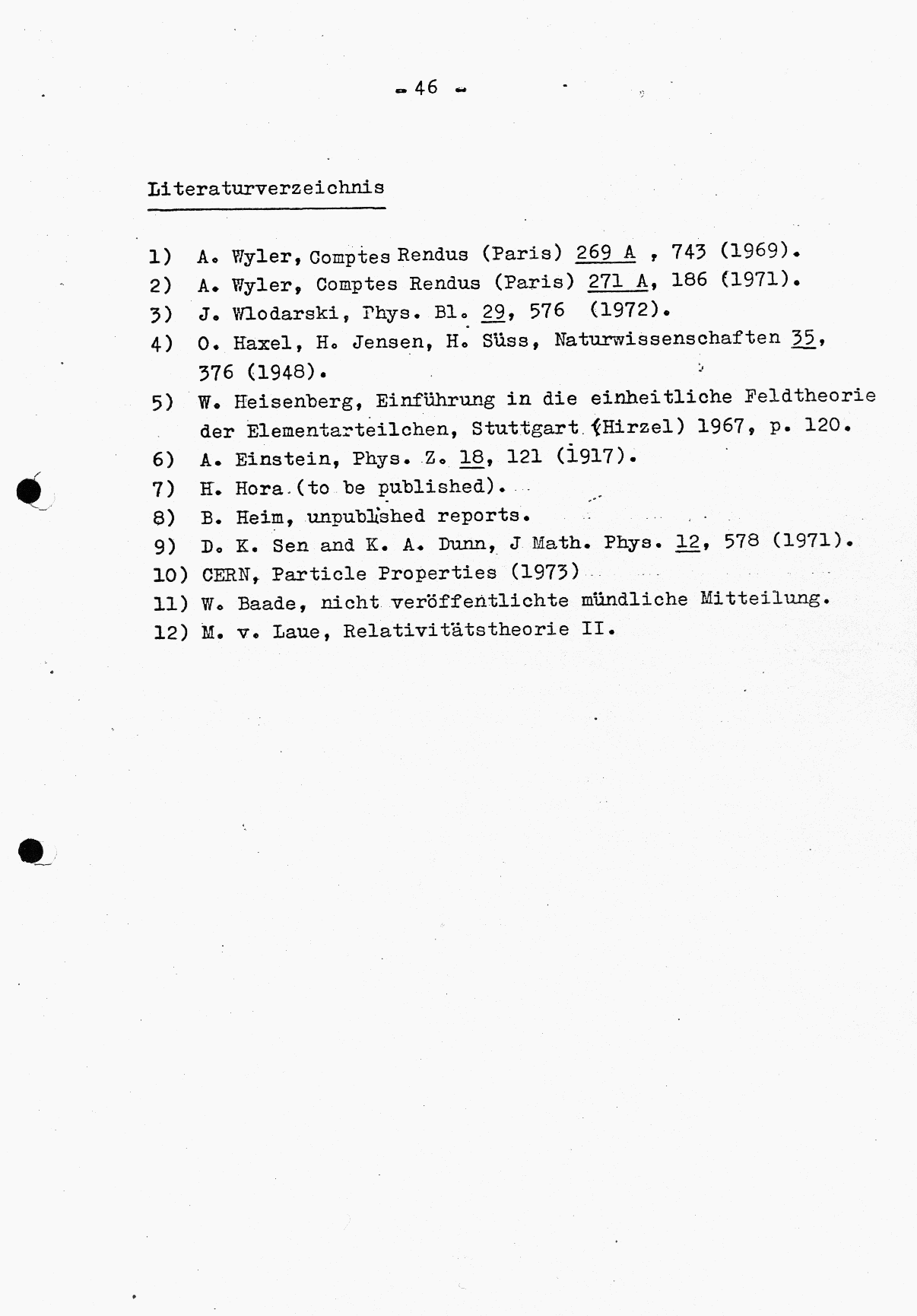 - 46 -

Literaturverzeichnis

1) A. Wyler, Comptes Rendus (Paris) 269 A , 743 (1969).
2) A. Wyler, Comptes Rendus (Paris) 271 A, 186 (1971).
3) J. Wlodarski, Phys. Bl. 29, 576 (1972).
4) O. Haxel, H. Jensen, H. Süss, Naturwissenschaften 35, 376 (1948).
5) W. Heisenberg, Einführung in die einheitliche Feldtheorie der Elementarteilchen, Stuttgart (Hirzel) 1967, p. 120.
6) A. Einstein, Phys. Z. 18, 121 (1917).
7) H. Hora (to be published).
8) B. Heim, unpublished reports.
9) D. K. Sen and K. A. Dunn, J Math. Phys. 12, 578 (1971).
10) CERN, Particle Properties (1973)
11) W. Baade, nicht veröffentlichte mündliche Mitteilung.
12) M. v. Laue, Relativitätstheorie II.